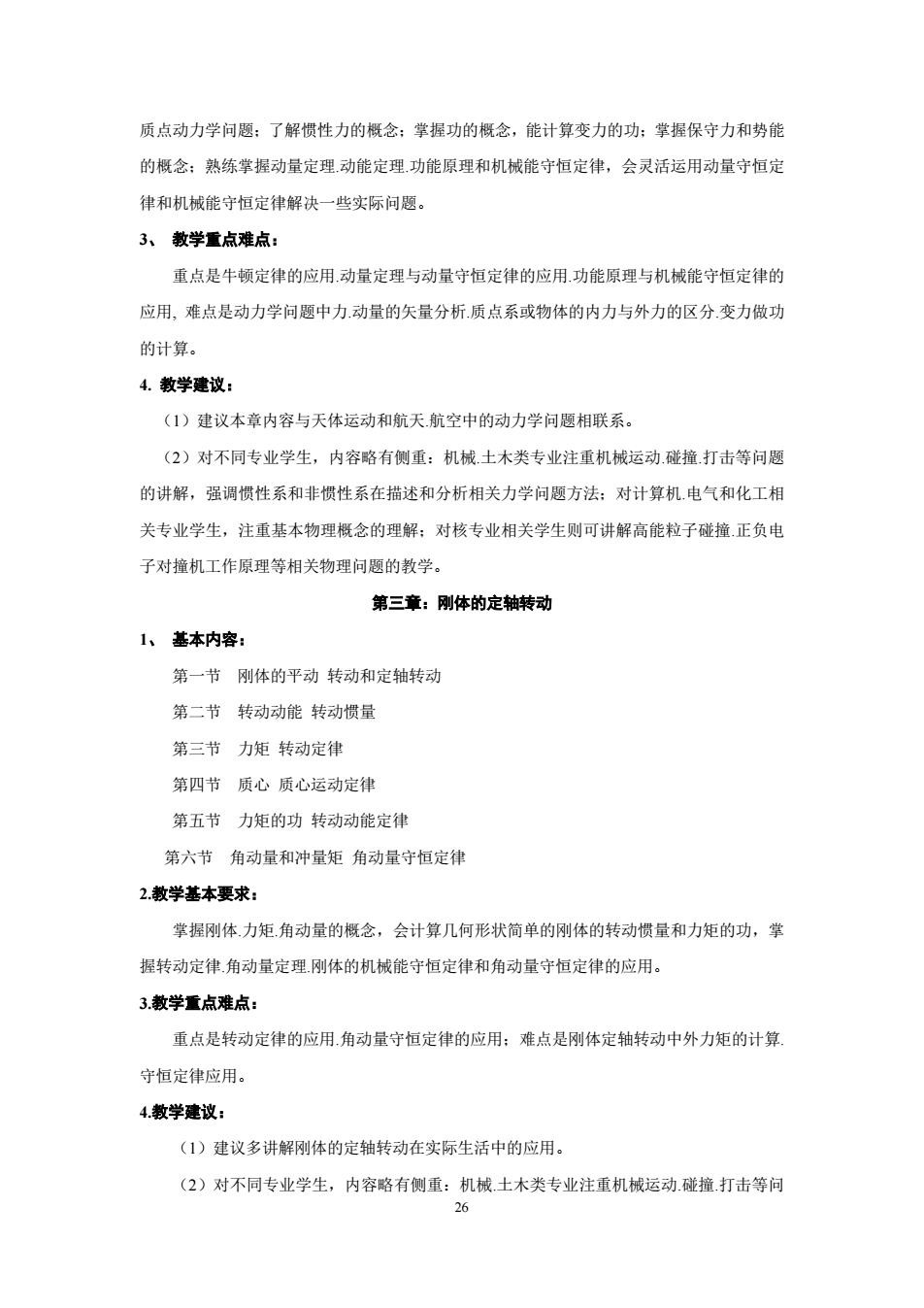 质点动力学问题；了解惯性力的概念；掌握功的概念，能计算变力的功；掌握保守力和势能的概念；熟练掌握动量定理.动能定理.功能原理和机械能守恒定律，会灵活运用动量守恒定律和机械能守恒定律解决一些实际问题。

3、 教学重点难点：

重点是牛顿定律的应用.动量定理与动量守恒定律的应用.功能原理与机械能守恒定律的应用, 难点是动力学问题中力.动量的矢量分析.质点系或物体的内力与外力的区分.变力做功的计算。

4. 教学建议：

（1）建议本章内容与天体运动和航天.航空中的动力学问题相联系。

（2）对不同专业学生，内容略有侧重：机械.土木类专业注重机械运动.碰撞.打击等问题的讲解，强调惯性系和非惯性系在描述和分析相关力学问题方法；对计算机.电气和化工相关专业学生，注重基本物理概念的理解；对核专业相关学生则可讲解高能粒子碰撞.正负电子对撞机工作原理等相关物理问题的教学。

第三章：刚体的定轴转动

1、 基本内容：

第一节 刚体的平动 转动和定轴转动

第二节 转动动能 转动惯量

第三节 力矩 转动定律

第四节 质心 质心运动定律

第五节 力矩的功 转动动能定律

第六节 角动量和冲量矩 角动量守恒定律

2.教学基本要求：

掌握刚体.力矩.角动量的概念，会计算几何形状简单的刚体的转动惯量和力矩的功，掌握转动定律.角动量定理.刚体的机械能守恒定律和角动量守恒定律的应用。

3.教学重点难点：

重点是转动定律的应用.角动量守恒定律的应用；难点是刚体定轴转动中外力矩的计算.守恒定律应用。

4.教学建议：

（1）建议多讲解刚体的定轴转动在实际生活中的应用。

（2）对不同专业学生，内容略有侧重：机械.土木类专业注重机械运动.碰撞.打击等问

26